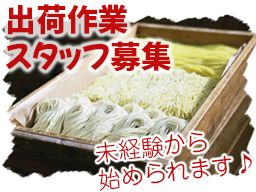 出荷作業
スタッフ募集

未経験から
始められます♪